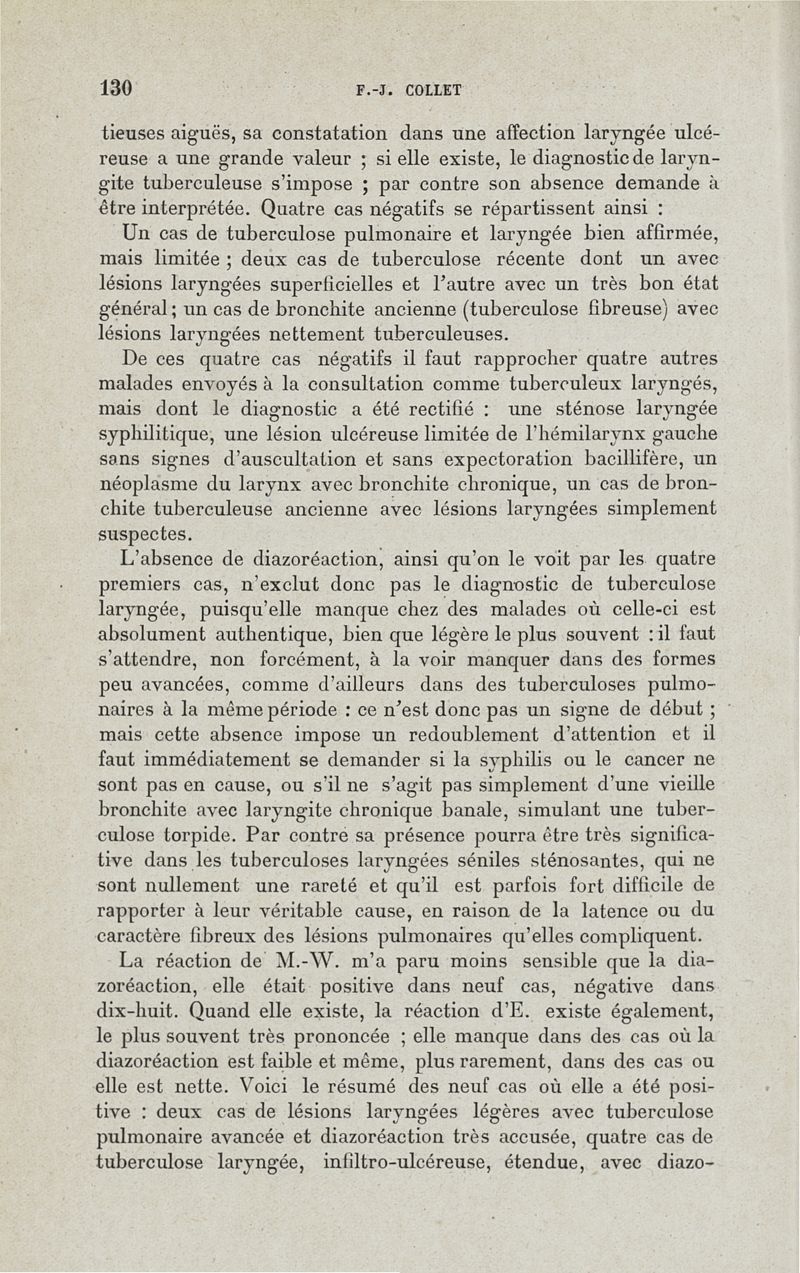 130 F.-J. COLLET

tieuses aiguës, sa constatation dans une affection laryngée ulcéreuse a une grande valeur ; si elle existe, le diagnostic de laryngite tuberculeuse s'impose ; par contre son absence demande à être interprétée. Quatre cas négatifs se répartissent ainsi :

Un cas de tuberculose pulmonaire et laryngée bien affirmée, mais limitée ; deux cas de tuberculose récente dont un avec lésions laryngées superficielles et l'autre avec un très bon état général ; un cas de bronchite ancienne (tuberculose fibreuse) avec lésions laryngées nettement tuberculeuses.

De ces quatre cas négatifs il faut rapprocher quatre autres malades envoyés à la consultation comme tuberculeux laryngés, mais dont le diagnostic a été rectifié : une sténose laryngée syphilitique, une lésion ulcéreuse limitée de l'hémilarynx gauche sans signes d'auscultation et sans expectoration bacillifère, un néoplasme du larynx avec bronchite chronique, un cas de bronchite tuberculeuse ancienne avec lésions laryngées simplement suspectes.

L'absence de diazoréaction, ainsi qu'on le voit par les quatre premiers cas, n'exclut donc pas le diagnostic de tuberculose laryngée, puisqu'elle manque chez des malades où celle-ci est absolument authentique, bien que légère le plus souvent : il faut s'attendre, non forcément, à la voir manquer dans des formes peu avancées, comme d'ailleurs dans des tuberculoses pulmonaires à la même période : ce n'est donc pas un signe de début ; mais cette absence impose un redoublement d'attention et il faut immédiatement se demander si la syphilis ou le cancer ne sont pas en cause, ou s'il ne s'agit pas simplement d'une vieille bronchite avec laryngite chronique banale, simulant une tuberculose torpide. Par contre sa présence pourra être très significative dans les tuberculoses laryngées séniles sténosantes, qui ne sont nullement une rareté et qu'il est parfois fort difficile de rapporter à leur véritable cause, en raison de la latence ou du caractère fibreux des lésions pulmonaires qu'elles compliquent.

La réaction de M.-W. m'a paru moins sensible que la diazoréaction, elle était positive dans neuf cas, négative dans dix-huit. Quand elle existe, la réaction d'E. existe également, le plus souvent très prononcée ; elle manque dans des cas où la diazoréaction est faible et même, plus rarement, dans des cas ou elle est nette. Voici le résumé des neuf cas où elle a été positive : deux cas de lésions laryngées légères avec tuberculose pulmonaire avancée et diazoréaction très accusée, quatre cas de tuberculose laryngée, infiltro-ulcéreuse, étendue, avec diazo-